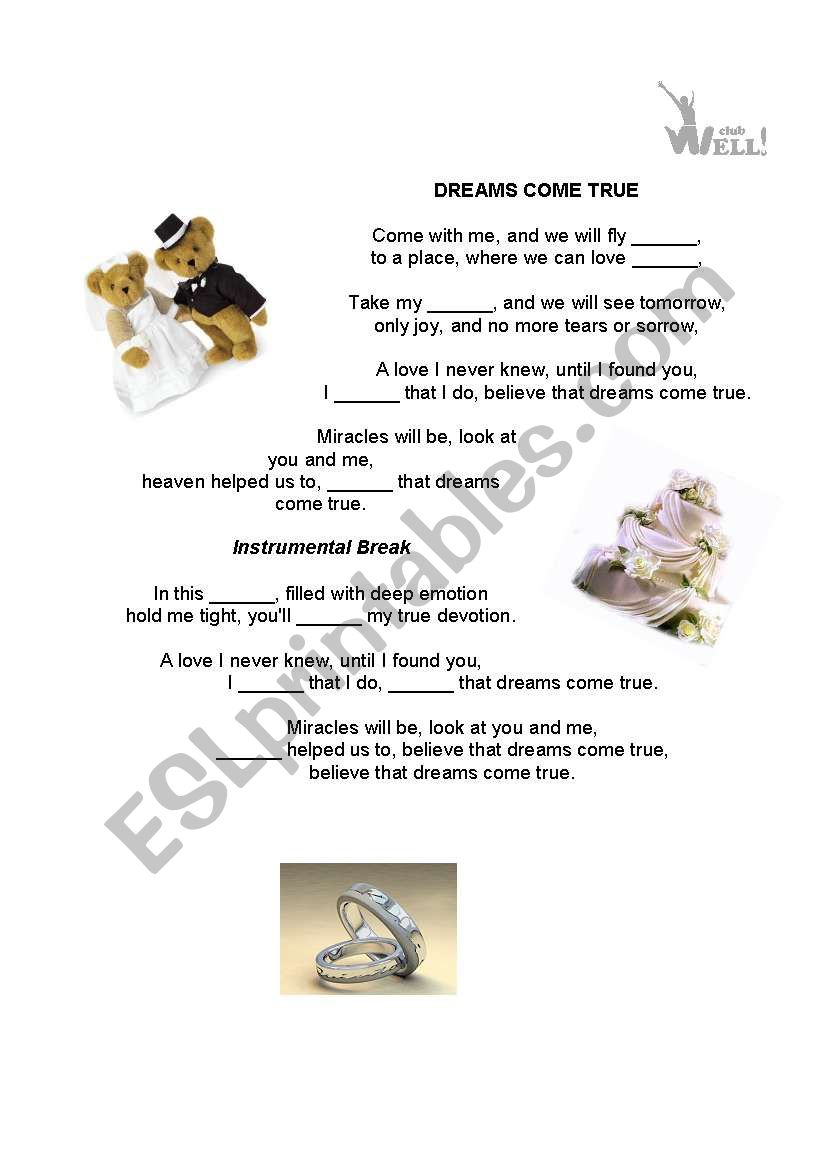 club WELL!

DREAMS COME TRUE

Come with me, and we will fly ______,
to a place, where we can love ______,

Take my ______, and we will see tomorrow,
only joy, and no more tears or sorrow,

A love I never knew, until I found you,
I ______ that I do, believe that dreams come true.

Miracles will be, look at
you and me,
heaven helped us to, ______ that dreams
come true.

Instrumental Break

In this ______, filled with deep emotion
hold me tight, you'll ______ my true devotion.

A love I never knew, until I found you,
I ______ that I do, ______ that dreams come true.

Miracles will be, look at you and me,
______ helped us to, believe that dreams come true,
believe that dreams come true.

ESLprintables.com